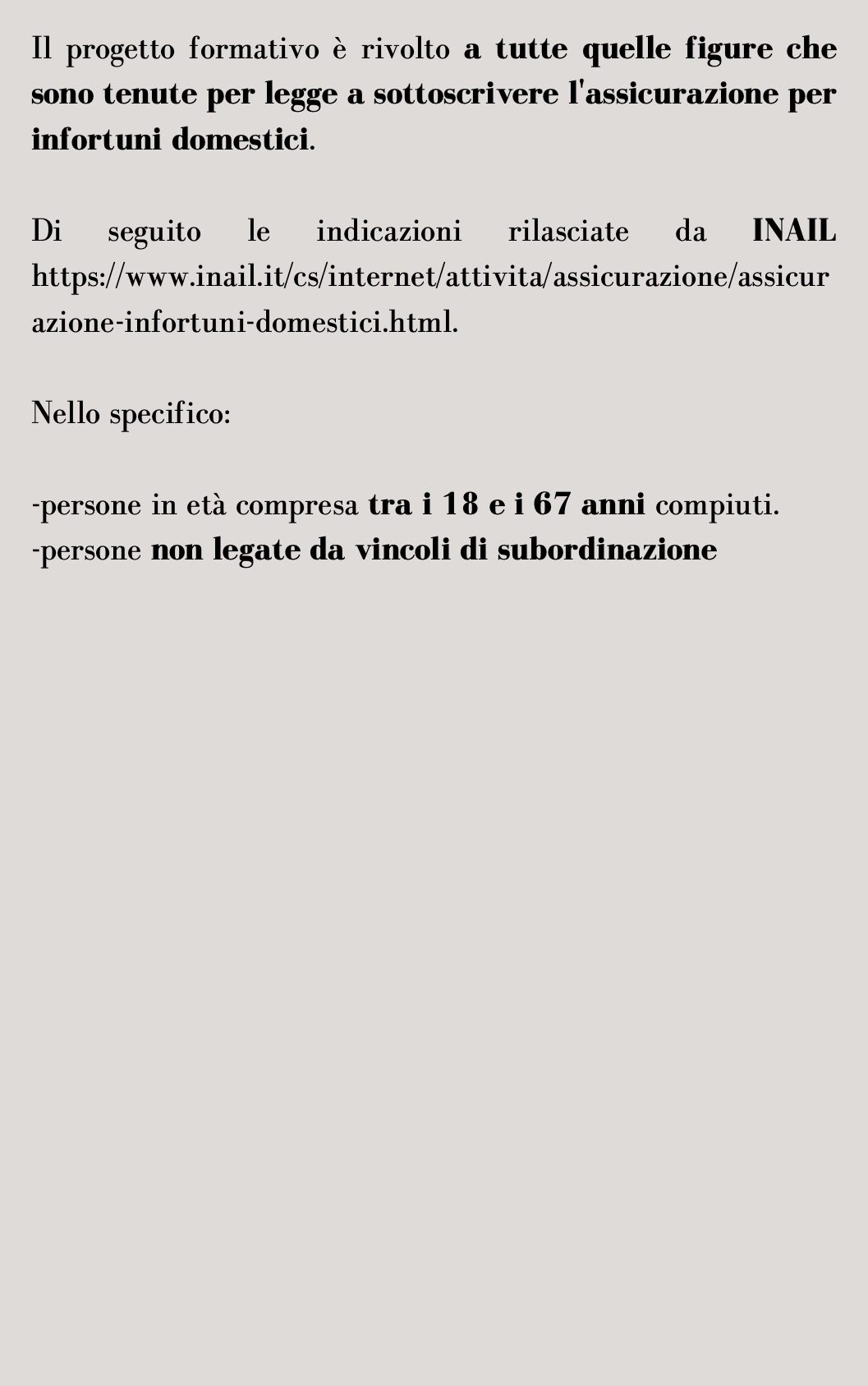 Il progetto formativo è rivolto a tutte quelle figure che sono tenute per legge a sottoscrivere l'assicurazione per infortuni domestici.

Di seguito le indicazioni rilasciate da INAIL https://www.inail.it/cs/internet/attivita/assicurazione/assicurazione-infortuni-domestici.html.

Nello specifico:

-persone in età compresa tra i 18 e i 67 anni compiuti.
-persone non legate da vincoli di subordinazione